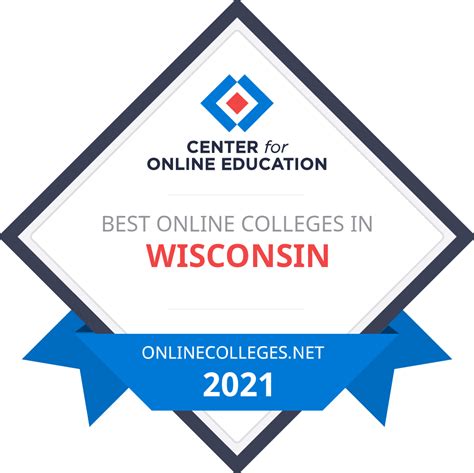 CENTER for
ONLINE EDUCATION

BEST ONLINE COLLEGES IN
WISCONSIN

ONLINECOLLEGES.NET
2021